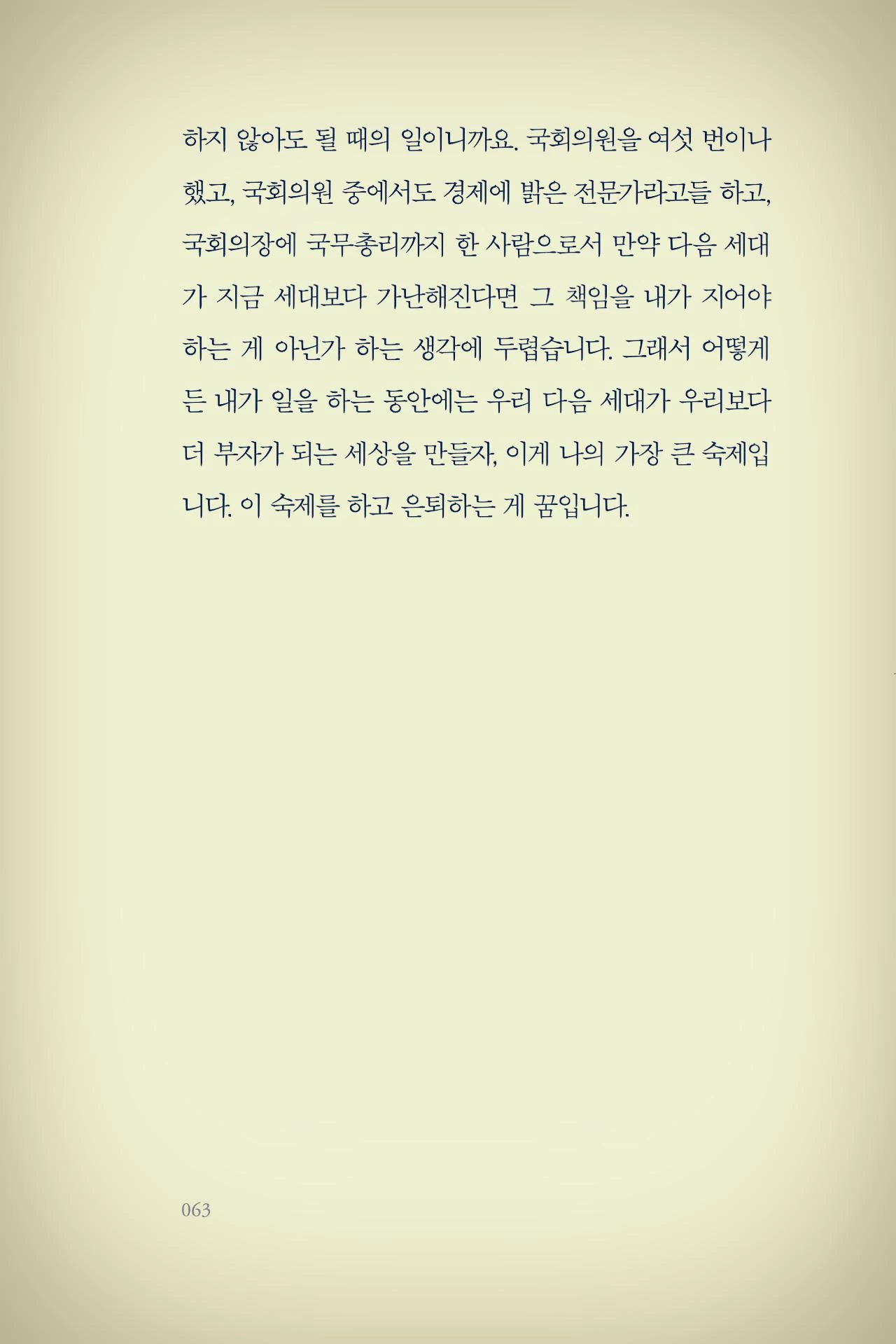 하지 않아도 될 때의 일이니까요. 국회의원을 여섯 번이나 했고, 국회의원 중에서도 경제에 밝은 전문가라고들 하고, 국회의장에 국무총리까지 한 사람으로서 만약 다음 세대가 지금 세대보다 가난해진다면 그 책임을 내가 지어야 하는 게 아닌가 하는 생각에 두렵습니다. 그래서 어떻게든 내가 일을 하는 동안에는 우리 다음 세대가 우리보다 더 부자가 되는 세상을 만들자, 이게 나의 가장 큰 숙제입니다. 이 숙제를 하고 은퇴하는 게 꿈입니다.

063